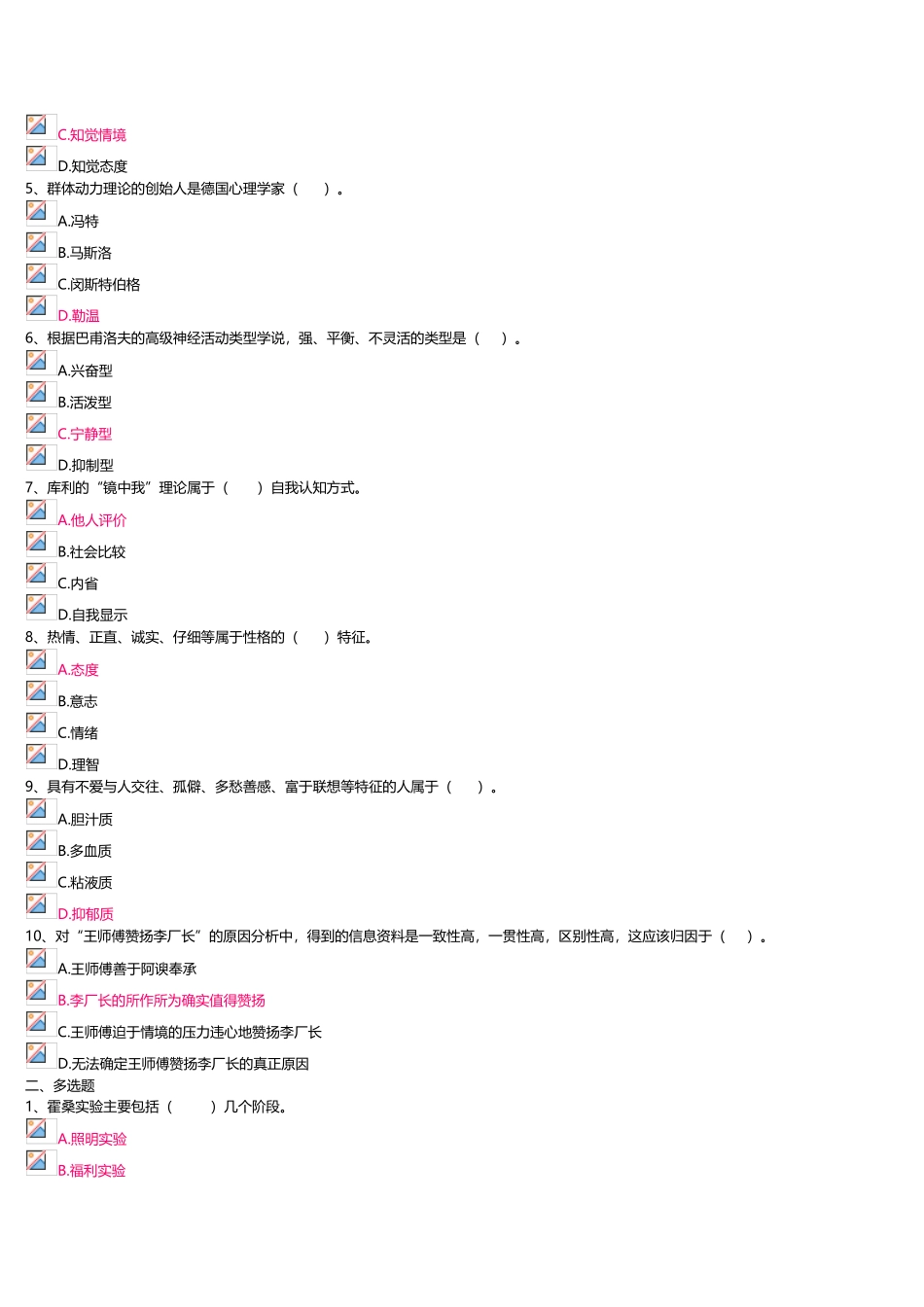 C.知觉情境

D.知觉态度

5、群体动力理论的创始人是德国心理学家（ ）。

A.冯特

B.马斯洛

C.闵斯特伯格

D.勒温

6、根据巴甫洛夫的高级神经活动类型学说，强、平衡、不灵活的类型是（ ）。

A.兴奋型

B.活泼型

C.宁静型

D.抑制型

7、库利的“镜中我”理论属于（ ）自我认知方式。

A.他人评价

B.社会比较

C.内省

D.自我显示

8、热情、正直、诚实、仔细等属于性格的（ ）特征。

A.态度

B.意志

C.情绪

D.理智

9、具有不爱与人交往、孤僻、多愁善感、富于联想等特征的人属于（ ）。

A.胆汁质

B.多血质

C.粘液质

D.抑郁质

10、对“王师傅赞扬李厂长”的原因分析中，得到的信息资料是一致性高，一贯性高，区别性高，这应该归因于（ ）。

A.王师傅善于阿谀奉承

B.李厂长的所作所为确实值得赞扬

C.王师傅迫于情境的压力违心地赞扬李厂长

D.无法确定王师傅赞扬李厂长的真正原因

二、多选题

1、霍桑实验主要包括（ ）几个阶段。

A.照明实验

B.福利实验